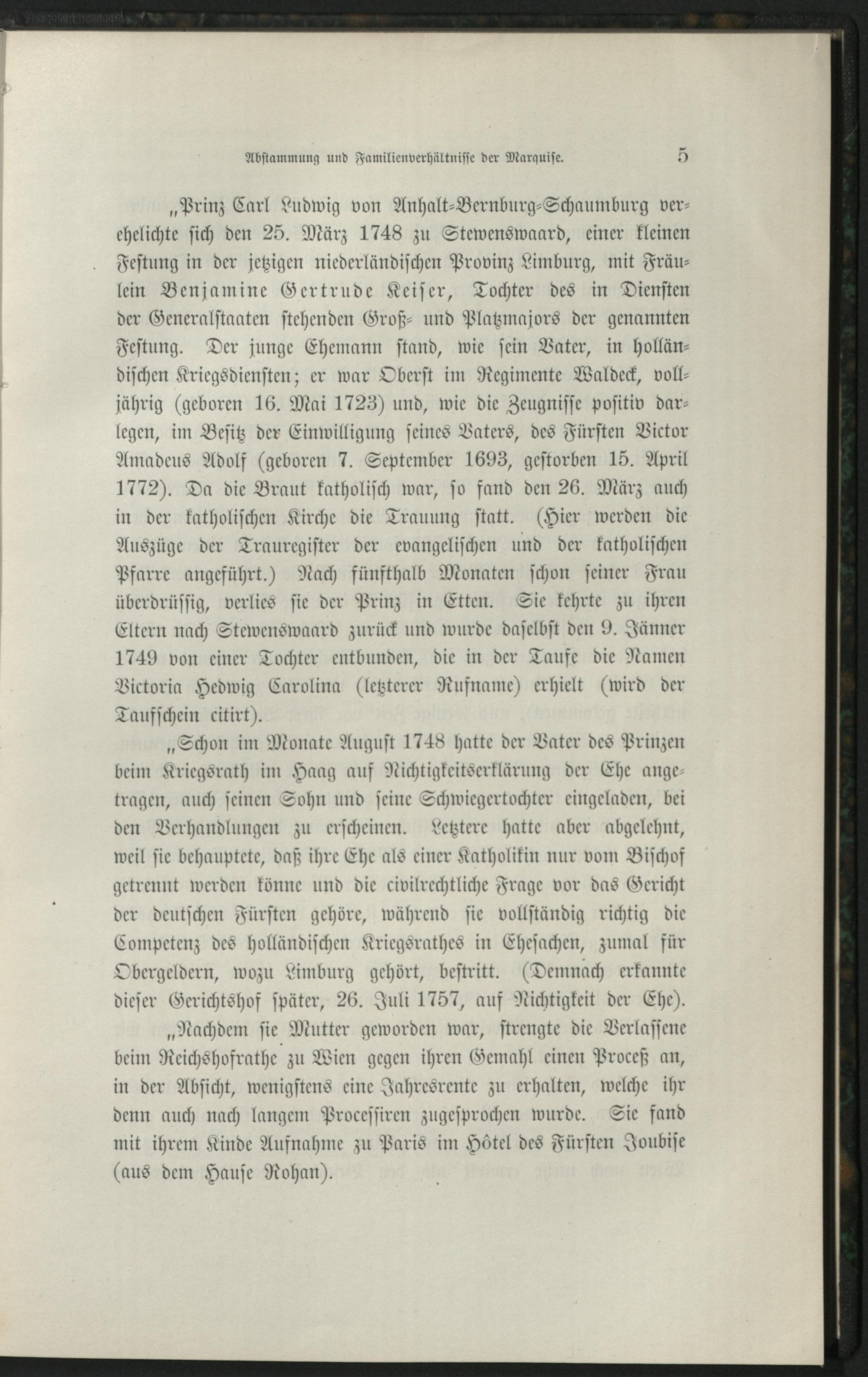 Abstammung und Familienverhältnisse der Marquise. 5

„Prinz Carl Ludwig von Anhalt-Bernburg-Schaumburg verehelichte sich den 25. März 1748 zu Stewenswaard, einer kleinen Festung in der jetzigen niederländischen Provinz Limburg, mit Fräulein Benjamine Gertrude Keiser, Tochter des in Diensten der Generalstaaten stehenden Groß- und Platzmajors der genannten Festung. Der junge Ehemann stand, wie sein Vater, in holländischen Kriegsdiensten; er war Oberst im Regimente Waldeck, volljährig (geboren 16. Mai 1723) und, wie die Zeugnisse positiv darlegen, im Besitz der Einwilligung seines Vaters, des Fürsten Victor Amadeus Adolf (geboren 7. September 1693, gestorben 15. April 1772). Da die Braut katholisch war, so fand den 26. März auch in der katholischen Kirche die Trauung statt. (Hier werden die Auszüge der Trauregister der evangelischen und der katholischen Pfarre angeführt.) Nach fünfthalb Monaten schon seiner Frau überdrüssig, verlies sie der Prinz in Etten. Sie kehrte zu ihren Eltern nach Stewenswaard zurück und wurde daselbst den 9. Jänner 1749 von einer Tochter entbunden, die in der Taufe die Namen Victoria Hedwig Carolina (letzterer Rufname) erhielt (wird der Taufschein citirt).

„Schon im Monate August 1748 hatte der Vater des Prinzen beim Kriegsrath im Haag auf Nichtigkeitserklärung der Ehe angetragen, auch seinen Sohn und seine Schwiegertochter eingeladen, bei den Verhandlungen zu erscheinen. Letztere hatte aber abgelehnt, weil sie behauptete, daß ihre Ehe als einer Katholikin nur vom Bischof getrennt werden könne und die civilrechtliche Frage vor das Gericht der deutschen Fürsten gehöre, während sie vollständig richtig die Competenz des holländischen Kriegsrathes in Ehesachen, zumal für Obergeldern, wozu Limburg gehört, bestritt. (Demnach erkannte dieser Gerichtshof später, 26. Juli 1757, auf Nichtigkeit der Ehe).

„Nachdem sie Mutter geworden war, strengte die Verlassene beim Reichshofrathe zu Wien gegen ihren Gemahl einen Proceß an, in der Absicht, wenigstens eine Jahresrente zu erhalten, welche ihr denn auch nach langem Processiren zugesprochen wurde. Sie fand mit ihrem Kinde Aufnahme zu Paris im Hôtel des Fürsten Joubise (aus dem Hause Rohan).